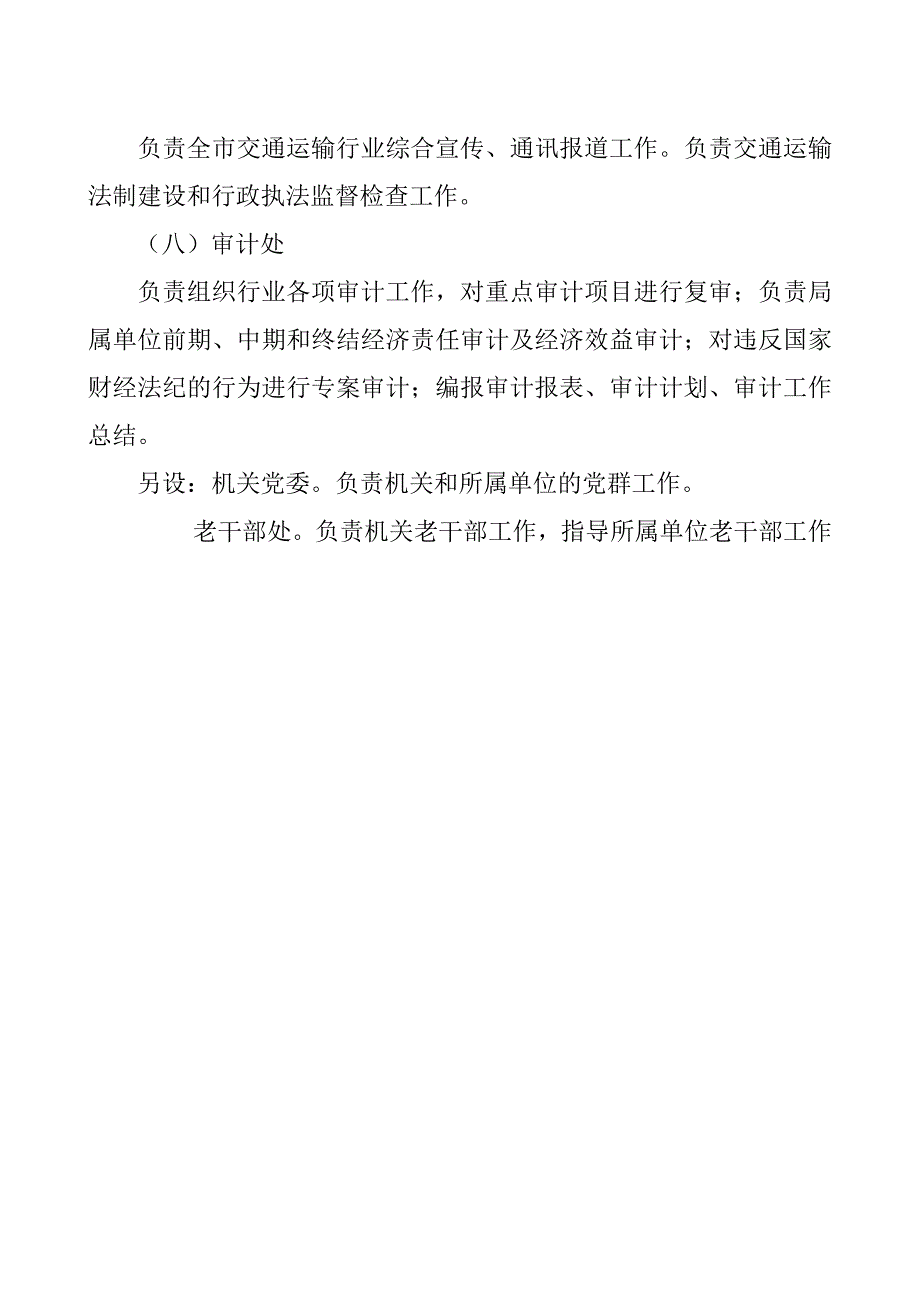 负责全市交通运输行业综合宣传、通讯报道工作。负责交通运输法制建设和行政执法监督检查工作。

（八）审计处

负责组织行业各项审计工作，对重点审计项目进行复审；负责局属单位前期、中期和终结经济责任审计及经济效益审计；对违反国家财经法纪的行为进行专案审计；编报审计报表、审计计划、审计工作总结。

另设：机关党委。负责机关和所属单位的党群工作。

老干部处。负责机关老干部工作，指导所属单位老干部工作